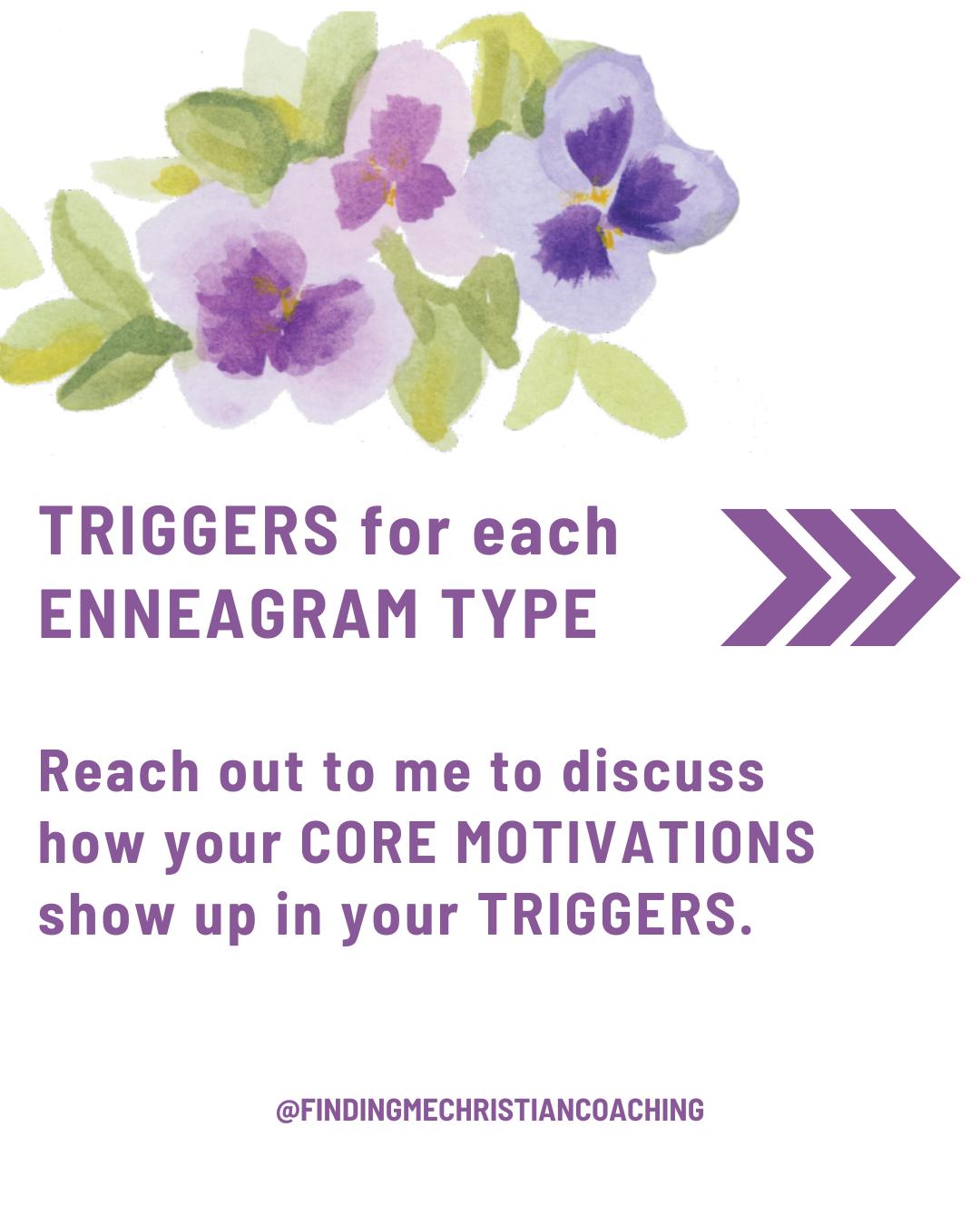 TRIGGERS for each ENNEAGRAM TYPE

Reach out to me to discuss how your CORE MOTIVATIONS show up in your TRIGGERS.

@FINDINGMECHRISTIANCOACHING